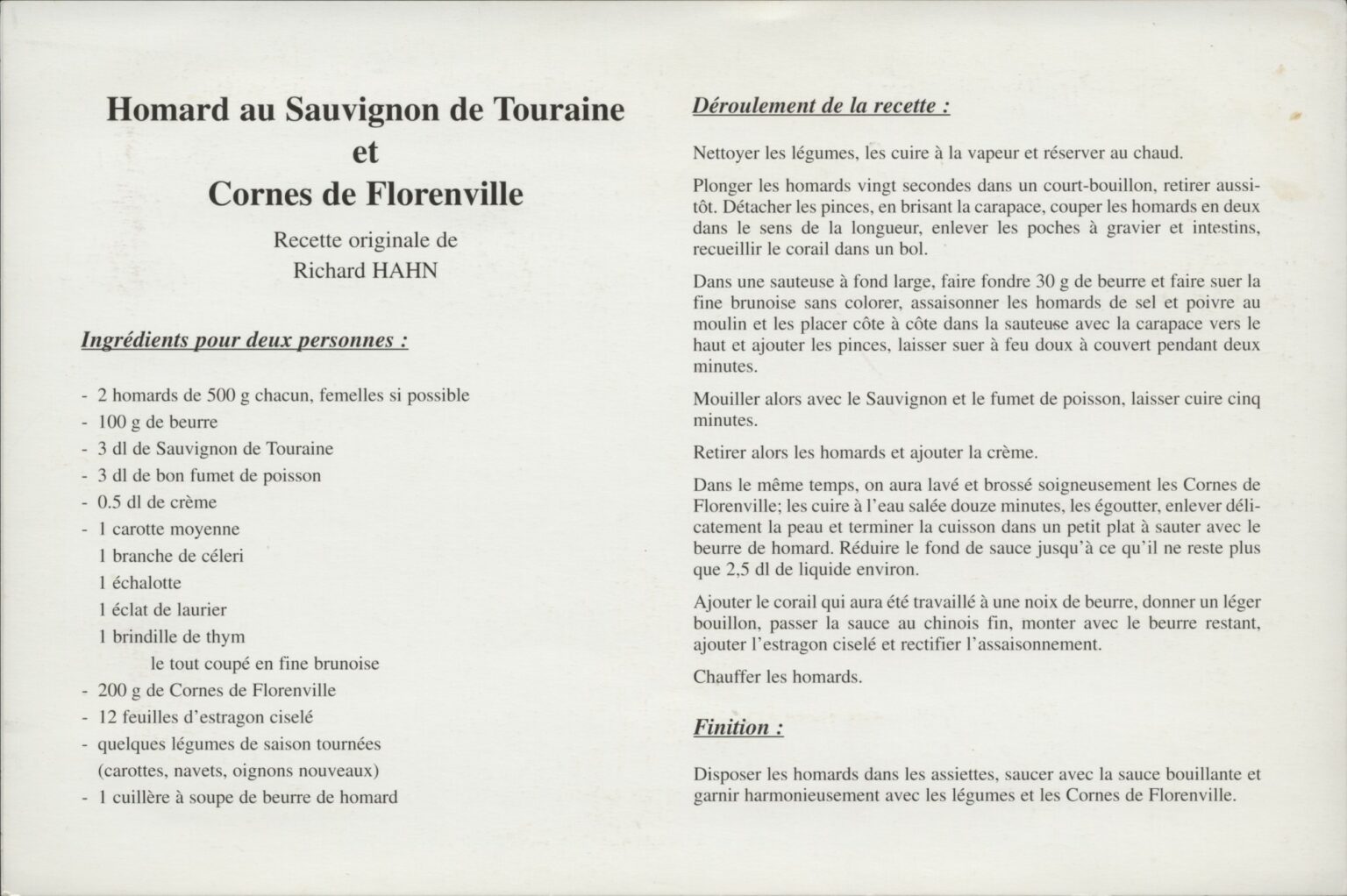 Homard au Sauvignon de Touraine
et
Cornes de Florenville

Recette originale de
Richard HAHN

Ingrédients pour deux personnes :

- 2 homards de 500 g chacun, femelles si possible
- 100 g de beurre
- 3 dl de Sauvignon de Touraine
- 3 dl de bon fumet de poisson
- 0.5 dl de crème
- 1 carotte moyenne
1 branche de céleri
1 échalotte
1 éclat de laurier
1 brindille de thym
le tout coupé en fine brunoise
- 200 g de Cornes de Florenville
- 12 feuilles d'estragon ciselé
- quelques légumes de saison tournées (carottes, navets, oignons nouveaux)
- 1 cuillère à soupe de beurre de homard

Déroulement de la recette :

Nettoyer les légumes, les cuire à la vapeur et réserver au chaud.

Plonger les homards vingt secondes dans un court-bouillon, retirer aussitôt. Détacher les pinces, en brisant la carapace, couper les homards en deux dans le sens de la longueur, enlever les poches à gravier et intestins, recueillir le corail dans un bol.

Dans une sauteuse à fond large, faire fondre 30 g de beurre et faire suer la fine brunoise sans colorer, assaisonner les homards de sel et poivre au moulin et les placer côte à côte dans la sauteuse avec la carapace vers le haut et ajouter les pinces, laisser suer à feu doux à couvert pendant deux minutes.

Mouiller alors avec le Sauvignon et le fumet de poisson, laisser cuire cinq minutes.

Retirer alors les homards et ajouter la crème.

Dans le même temps, on aura lavé et brossé soigneusement les Cornes de Florenville; les cuire à l'eau salée douze minutes, les égoutter, enlever délicatement la peau et terminer la cuisson dans un petit plat à sauter avec le beurre de homard. Réduire le fond de sauce jusqu'à ce qu'il ne reste plus que 2,5 dl de liquide environ.

Ajouter le corail qui aura été travaillé à une noix de beurre, donner un léger bouillon, passer la sauce au chinois fin, monter avec le beurre restant, ajouter l'estragon ciselé et rectifier l'assaisonnement.

Chauffer les homards.

Finition :

Disposer les homards dans les assiettes, saucer avec la sauce bouillante et garnir harmonieusement avec les légumes et les Cornes de Florenville.